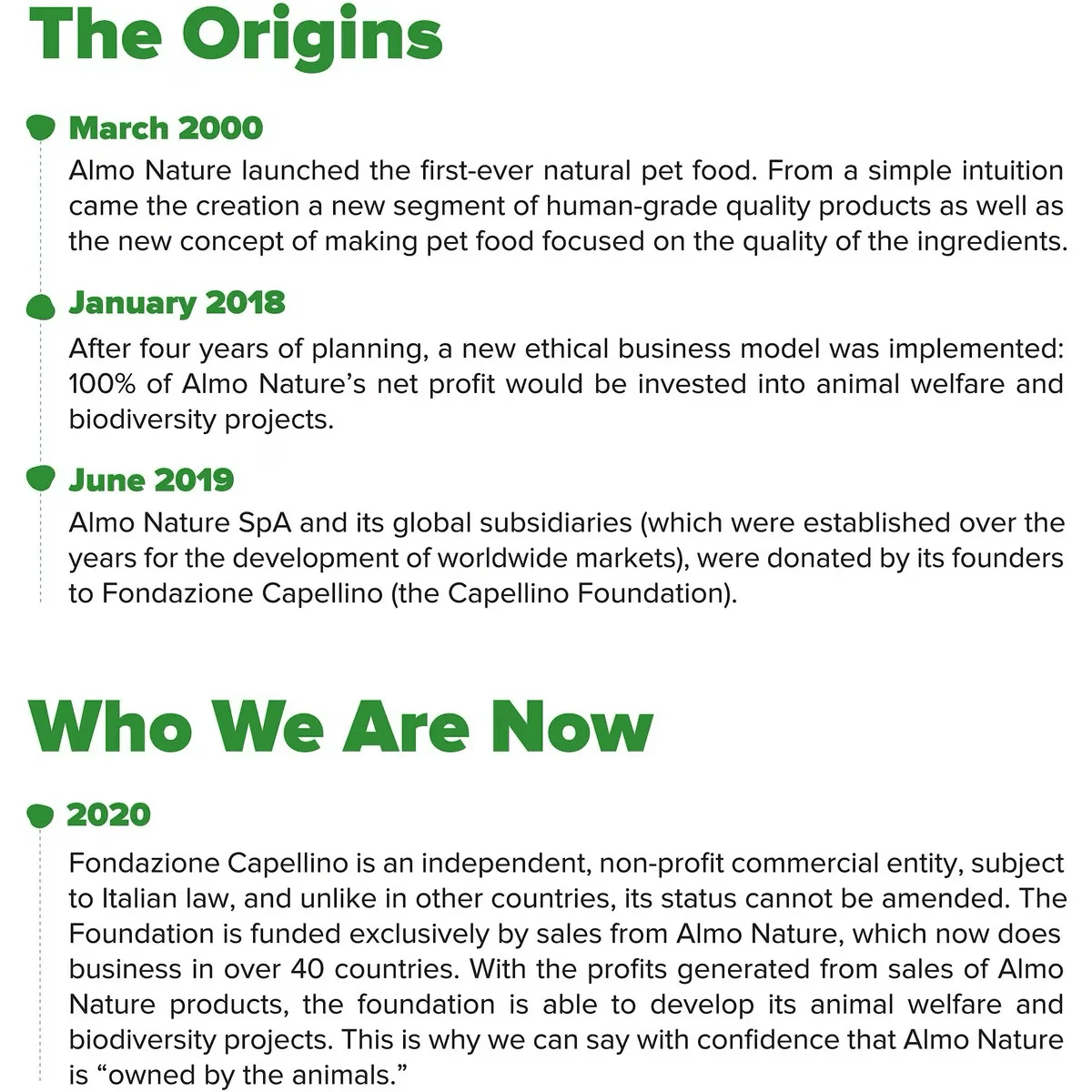 The Origins

March 2000

Almo Nature launched the first-ever natural pet food. From a simple intuition came the creation a new segment of human-grade quality products as well as the new concept of making pet food focused on the quality of the ingredients.

January 2018

After four years of planning, a new ethical business model was implemented: 100% of Almo Nature's net profit would be invested into animal welfare and biodiversity projects.

June 2019

Almo Nature SpA and its global subsidiaries (which were established over the years for the development of worldwide markets), were donated by its founders to Fondazione Capellino (the Capellino Foundation).

Who We Are Now

2020

Fondazione Capellino is an independent, non-profit commercial entity, subject to Italian law, and unlike in other countries, its status cannot be amended. The Foundation is funded exclusively by sales from Almo Nature, which now does business in over 40 countries. With the profits generated from sales of Almo Nature products, the foundation is able to develop its animal welfare and biodiversity projects. This is why we can say with confidence that Almo Nature is "owned by the animals."